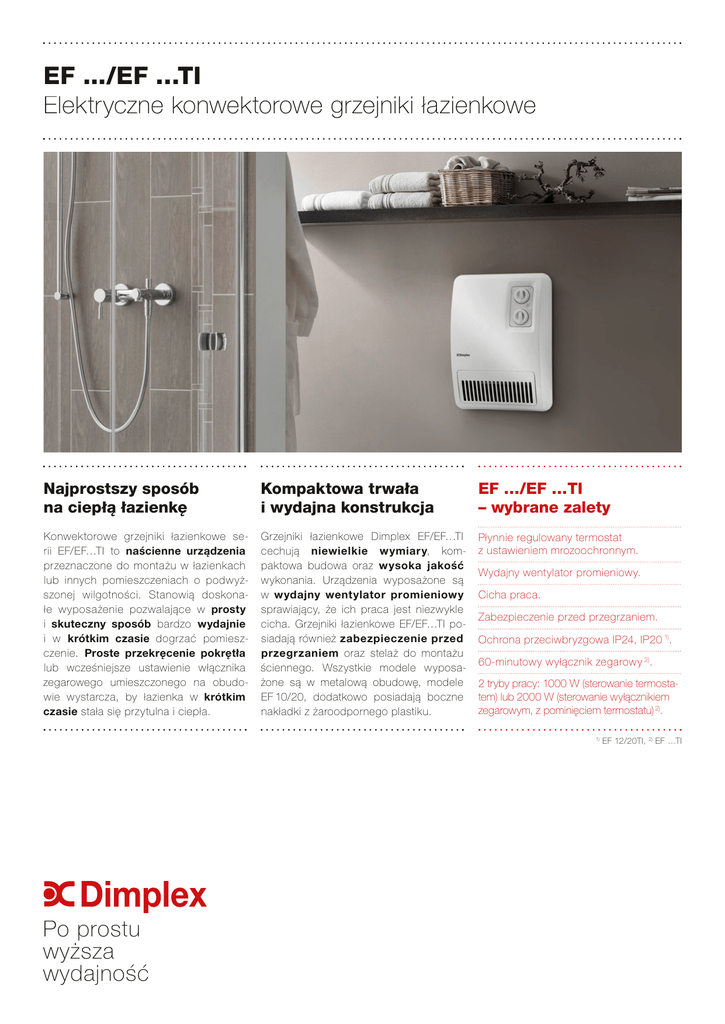 EF .../EF ...TI
Elektryczne konwektorowe grzejniki łazienkowe

Dimplex

Najprostszy sposób na ciepłą łazienkę

Konwektorowe grzejniki łazienkowe serii EF/EF...TI to naścienne urządzenia przeznaczone do montażu w łazienkach lub innych pomieszczeniach o podwyższonej wilgotności. Stanowią doskonałe wyposażenie pozwalające w prosty i skuteczny sposób bardzo wydajnie i w krótkim czasie dogrzać pomieszczenie. Proste przekręcenie pokrętła lub wcześniejsze ustawienie włącznika zegarowego umieszczonego na obudowie wystarcza, by łazienka w krótkim czasie stała się przytulna i ciepła.

Kompaktowa trwała i wydajna konstrukcja

Grzejniki łazienkowe Dimplex EF/EF...TI cechują niewielkie wymiary, kompaktowa budowa oraz wysoka jakość wykonania. Urządzenia wyposażone są w wydajny wentylator promieniowy sprawiający, że ich praca jest niezwykle cicha. Grzejniki łazienkowe EF/EF...TI posiadają również zabezpieczenie przed przegrzaniem oraz stelaż do montażu ściennego. Wszystkie modele wyposażone są w metalową obudowę, modele EF 10/20, dodatkowo posiadają boczne nakładki z żaroodpornego plastiku.

EF .../EF ...TI – wybrane zalety

Płynnie regulowany termostat z ustawieniem mrozoochronnym.

Wydajny wentylator promieniowy.

Cicha praca.

Zabezpieczenie przed przegrzaniem.

Ochrona przeciwbryzgowa IP24, IP20 $^{1)}$.

60-minutowy wyłącznik zegarowy $^{2)}$.

2 tryby pracy: 1000 W (sterowanie termostatem) lub 2000 W (sterowanie wyłącznikiem zegarowym, z pominięciem termostatu) $^{2)}$.

$^{1)}$ EF 12/20TI, $^{2)}$ EF ...TI

Dimplex

Po prostu wyższa wydajność